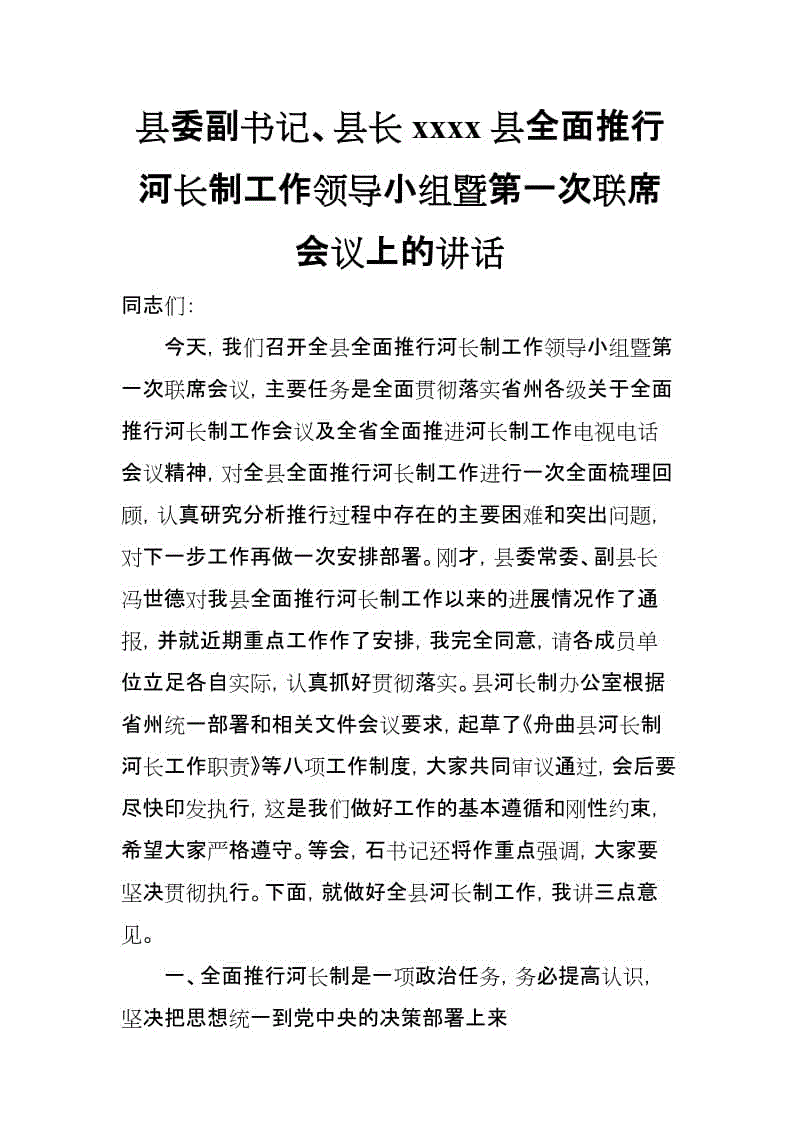 县委副书记、县长 xxxx 县全面推行河长制工作领导小组暨第一次联席会议上的讲话

同志们:

今天，我们召开全县全面推行河长制工作领导小组暨第一次联席会议，主要任务是全面贯彻落实省州各级关于全面推行河长制工作会议及全省全面推进河长制工作电视电话会议精神，对全县全面推行河长制工作进行一次全面梳理回顾，认真研究分析推行过程中存在的主要困难和突出问题，对下一步工作再做一次安排部署。刚才，县委常委、副县长冯世德对我县全面推行河长制工作以来的进展情况作了通报，并就近期重点工作作了安排，我完全同意，请各成员单位立足各自实际，认真抓好贯彻落实。县河长制办公室根据省州统一部署和相关文件会议要求，起草了《舟曲县河长制河长工作职责》等八项工作制度，大家共同审议通过，会后要尽快印发执行，这是我们做好工作的基本遵循和刚性约束，希望大家严格遵守。等会，石书记还将作重点强调，大家要坚决贯彻执行。下面，就做好全县河长制工作，我讲三点意见。

一、全面推行河长制是一项政治任务，务必提高认识，坚决把思想统一到党中央的决策部署上来